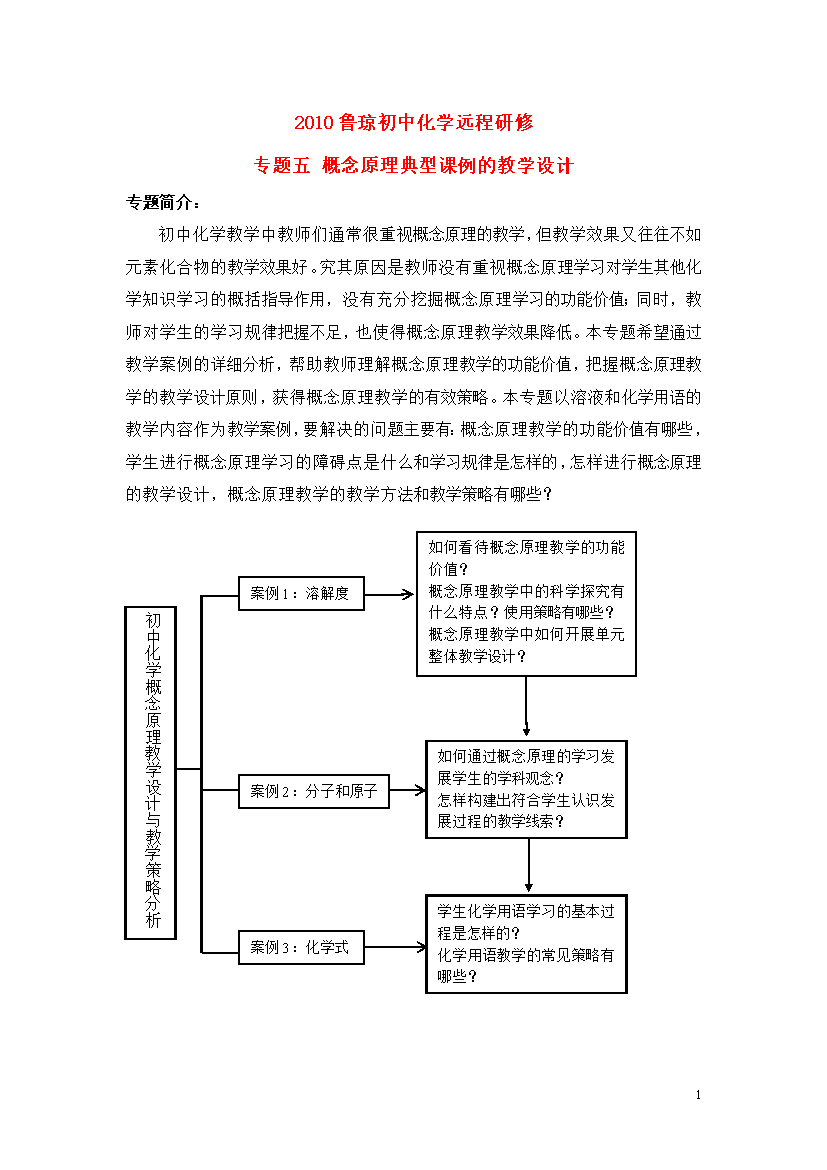 2010鲁琼初中化学远程研修

专题五 概念原理典型课例的教学设计

专题简介：

初中化学教学中教师们通常很重视概念原理的教学，但教学效果又往往不如元素化合物的教学效果好。究其原因是教师没有重视概念原理学习对学生其他化学知识学习的概括指导作用，没有充分挖掘概念原理学习的功能价值；同时，教师对学生的学习规律把握不足，也使得概念原理教学效果降低。本专题希望通过教学案例的详细分析，帮助教师理解概念原理教学的功能价值，把握概念原理教学的教学设计原则，获得概念原理教学的有效策略。本专题以溶液和化学用语的教学内容作为教学案例，要解决的问题主要有：概念原理教学的功能价值有哪些，学生进行概念原理学习的障碍点是什么和学习规律是怎样的，怎样进行概念原理的教学设计，概念原理教学的教学方法和教学策略有哪些？

初中化学概念原理教学设计与教学策略分析

案例1：溶解度

如何看待概念原理教学的功能价值？
概念原理教学中的科学探究有什么特点？使用策略有哪些？
概念原理教学中如何开展单元整体教学设计？

案例2：分子和原子

如何通过概念原理的学习发展学生的学科观念？
怎样构建出符合学生认识发展过程的教学线索？

案例3：化学式

学生化学用语学习的基本过程是怎样的？
化学用语教学的常见策略有哪些？

1